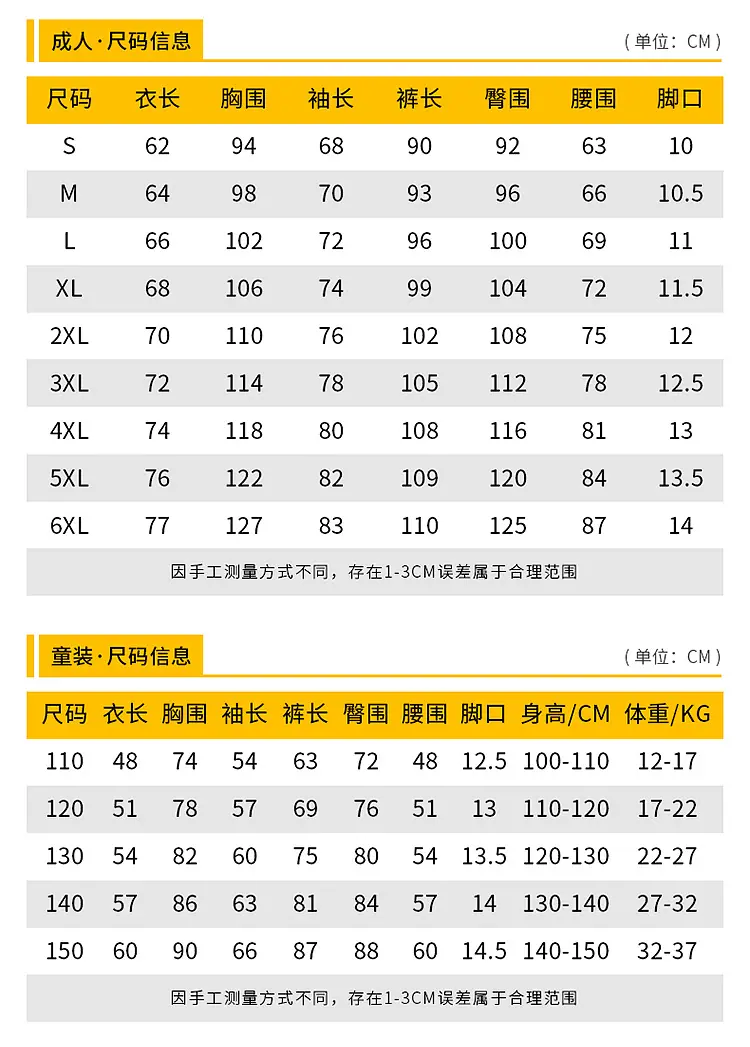 成人·尺码信息

（单位：CM）

| 尺码 | 衣长 | 胸围 | 袖长 | 裤长 | 臀围 | 腰围 | 脚口 |
|---|---|---|---|---|---|---|---|
| S | 62 | 94 | 68 | 90 | 92 | 63 | 10 |
| M | 64 | 98 | 70 | 93 | 96 | 66 | 10.5 |
| L | 66 | 102 | 72 | 96 | 100 | 69 | 11 |
| XL | 68 | 106 | 74 | 99 | 104 | 72 | 11.5 |
| 2XL | 70 | 110 | 76 | 102 | 108 | 75 | 12 |
| 3XL | 72 | 114 | 78 | 105 | 112 | 78 | 12.5 |
| 4XL | 74 | 118 | 80 | 108 | 116 | 81 | 13 |
| 5XL | 76 | 122 | 82 | 109 | 120 | 84 | 13.5 |
| 6XL | 77 | 127 | 83 | 110 | 125 | 87 | 14 |

因手工测量方式不同，存在1-3CM误差属于合理范围

童装·尺码信息

（单位：CM）

| 尺码 | 衣长 | 胸围 | 袖长 | 裤长 | 臀围 | 腰围 | 脚口 | 身高/CM | 体重/KG |
|---|---|---|---|---|---|---|---|---|---|
| 110 | 48 | 74 | 54 | 63 | 72 | 48 | 12.5 | 100-110 | 12-17 |
| 120 | 51 | 78 | 57 | 69 | 76 | 51 | 13 | 110-120 | 17-22 |
| 130 | 54 | 82 | 60 | 75 | 80 | 54 | 13.5 | 120-130 | 22-27 |
| 140 | 57 | 86 | 63 | 81 | 84 | 57 | 14 | 130-140 | 27-32 |
| 150 | 60 | 90 | 66 | 87 | 88 | 60 | 14.5 | 140-150 | 32-37 |

因手工测量方式不同，存在1-3CM误差属于合理范围